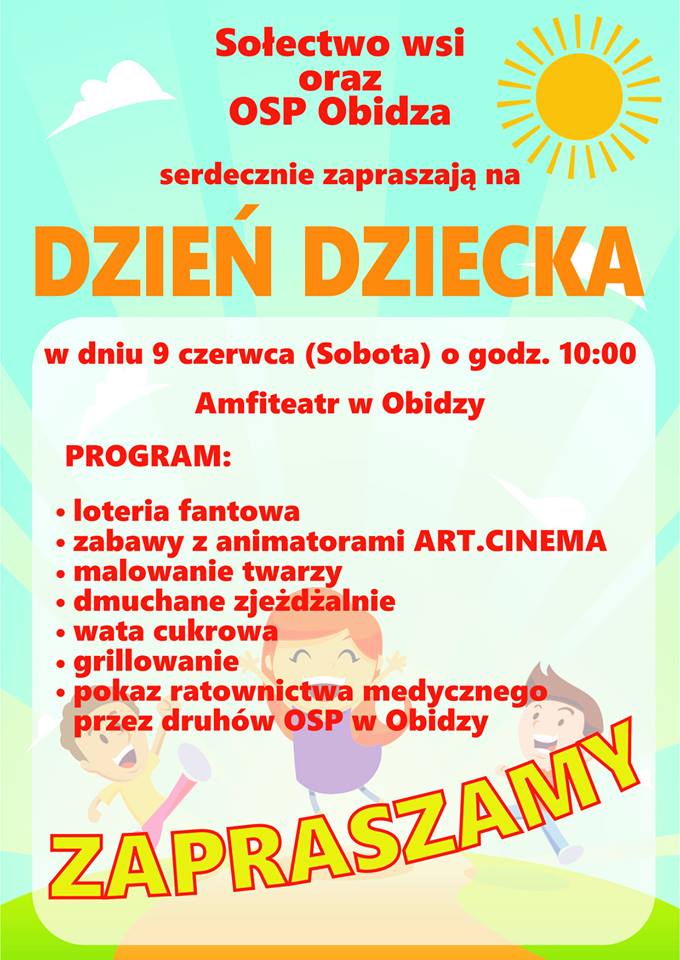 Sołectwo wsi
oraz
OSP Obidza

serdecznie zapraszają na

DZIEŃ DZIECKA

w dniu 9 czerwca (Sobota) o godz. 10:00

Amfiteatr w Obidzy

PROGRAM:

• loteria fantowa
• zabawy z animatorami ART.CINEMA
• malowanie twarzy
• dmuchane zjeżdżalnie
• wata cukrowa
• grillowanie
• pokaz ratownictwa medycznego przez druhów OSP w Obidzy

ZAPRASZAMY